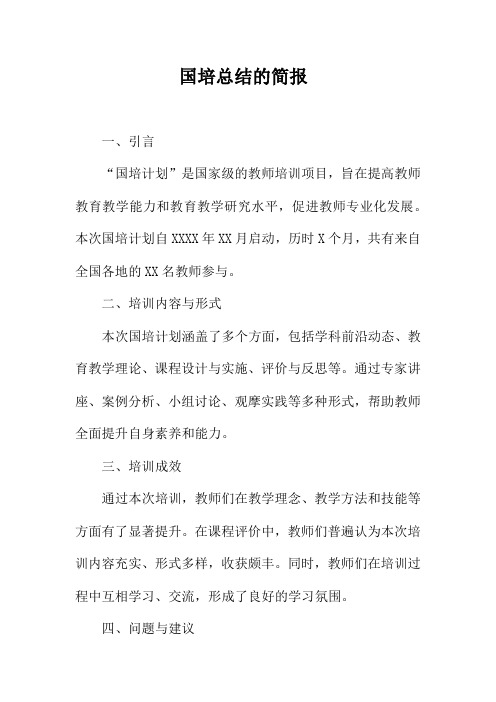 国培总结的简报

一、引言

“国培计划”是国家级的教师培训项目，旨在提高教师教育教学能力和教育教学研究水平，促进教师专业化发展。本次国培计划自XXXX年XX月启动，历时X个月，共有来自全国各地的XX名教师参与。

二、培训内容与形式

本次国培计划涵盖了多个方面，包括学科前沿动态、教育教学理论、课程设计与实施、评价与反思等。通过专家讲座、案例分析、小组讨论、观摩实践等多种形式，帮助教师全面提升自身素养和能力。

三、培训成效

通过本次培训，教师们在教学理念、教学方法和技能等方面有了显著提升。在课程评价中，教师们普遍认为本次培训内容充实、形式多样，收获颇丰。同时，教师们在培训过程中互相学习、交流，形成了良好的学习氛围。

四、问题与建议